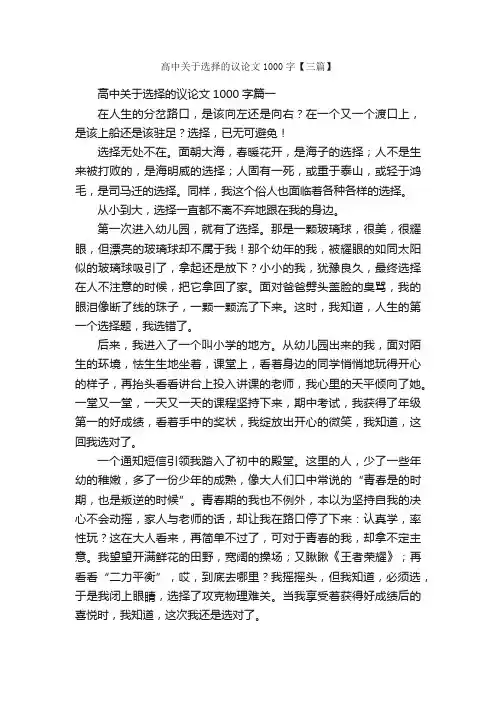 高中关于选择的议论文1000字【三篇】

高中关于选择的议论文1000字篇一

在人生的分岔路口，是该向左还是向右？在一个又一个渡口上，是该上船还是该驻足？选择，已无可避免！

选择无处不在。面朝大海，春暖花开，是海子的选择；人不是生来被打败的，是海明威的选择；人固有一死，或重于泰山，或轻于鸿毛，是司马迁的选择。同样，我这个俗人也面临着各种各样的选择。

从小到大，选择一直都不离不弃地跟在我的身边。

第一次进入幼儿园，就有了选择。那是一颗玻璃球，很美，很耀眼，但漂亮的玻璃球却不属于我！那个幼年的我，被耀眼的如同太阳似的玻璃球吸引了，拿起还是放下？小小的我，犹豫良久，最终选择在人不注意的时候，把它拿回了家。面对爸爸劈头盖脸的臭骂，我的眼泪像断了线的珠子，一颗一颗流了下来。这时，我知道，人生的第一个选择题，我选错了。

后来，我进入了一个叫小学的地方。从幼儿园出来的我，面对陌生的环境，怯生生地坐着，课堂上，看着身边的同学悄悄地玩得开心的样子，再抬头看看讲台上投入讲课的老师，我心里的天平倾向了她。一堂又一堂，一天又一天的课程坚持下来，期中考试，我获得了年级第一的好成绩，看着手中的奖状，我绽放出开心的微笑，我知道，这回我选对了。

一个通知短信引领我踏入了初中的殿堂。这里的人，少了一些年幼的稚嫩，多了一份少年的成熟，像大人们口中常说的“青春是的时期，也是叛逆的时候”。青春期的我也不例外，本以为坚持自我的决心不会动摇，家人与老师的话，却让我在路口停了下来：认真学，率性玩？这在大人看来，再简单不过了，可对于青春的我，却拿不定主意。我望望开满鲜花的田野，宽阔的操场；又瞅瞅《王者荣耀》；再看看“二力平衡”，哎，到底去哪里？我摇摇头，但我知道，必须选，于是我闭上眼睛，选择了攻克物理难关。当我享受着获得好成绩后的喜悦时，我知道，这次我还是选对了。